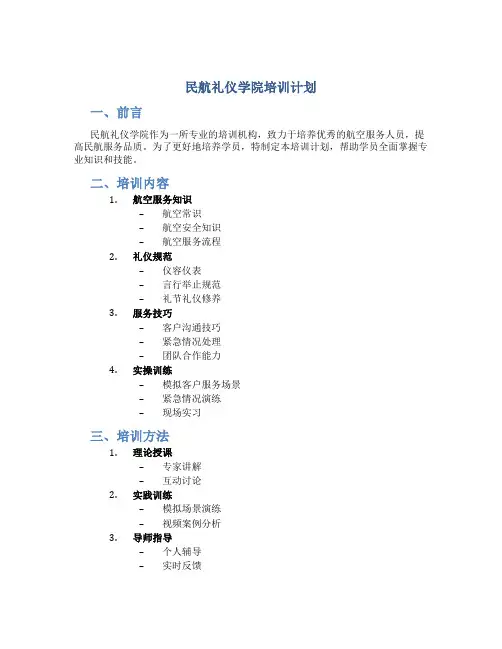 民航礼仪学院培训计划

一、前言

民航礼仪学院作为一所专业的培训机构，致力于培养优秀的航空服务人员，提高民航服务品质。为了更好地培养学员，特制定本培训计划，帮助学员全面掌握专业知识和技能。

二、培训内容

1. 航空服务知识
– 航空常识
– 航空安全知识
– 航空服务流程

2. 礼仪规范
– 仪容仪表
– 言行举止规范
– 礼节礼仪修养

3. 服务技巧
– 客户沟通技巧
– 紧急情况处理
– 团队合作能力

4. 实操训练
– 模拟客户服务场景
– 紧急情况演练
– 现场实习

三、培训方法

1. 理论授课
– 专家讲解
– 互动讨论

2. 实践训练
– 模拟场景演练
– 视频案例分析

3. 导师指导
– 个人辅导
– 实时反馈